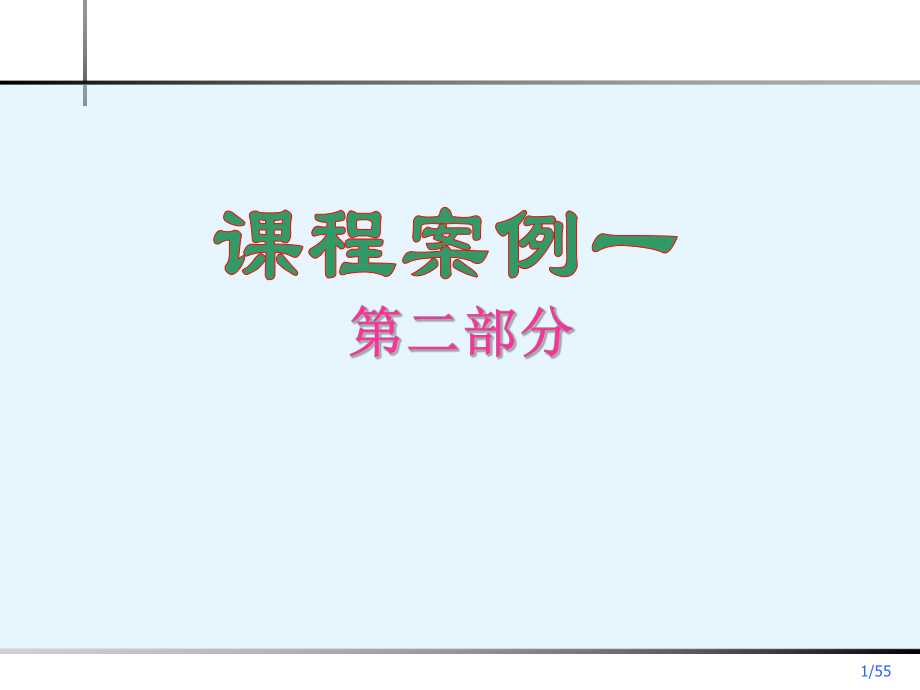 课程案例一

第二部分

1/55